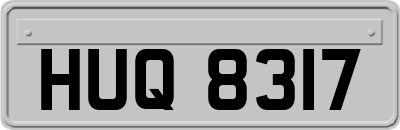 HUQ 8317